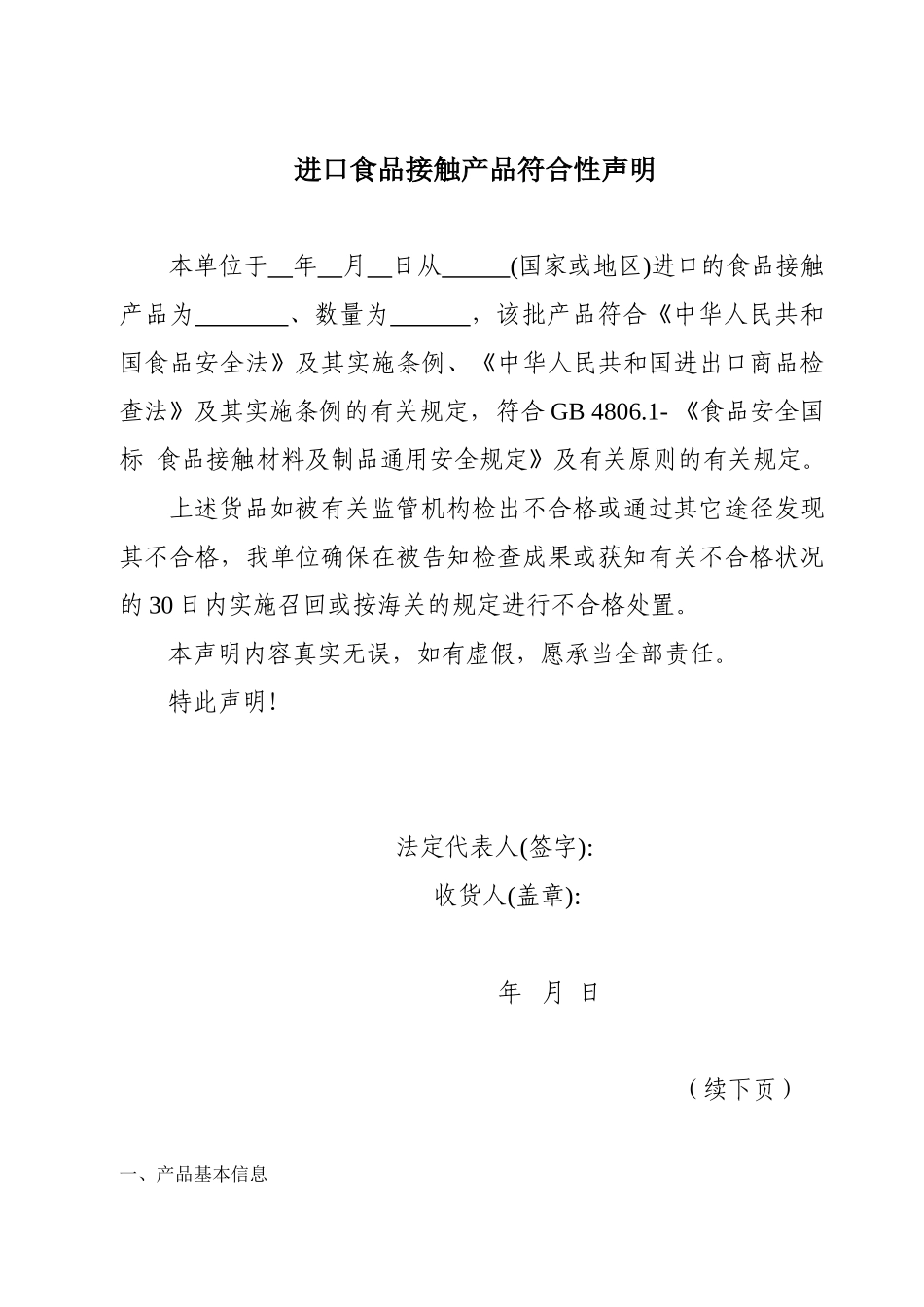 进口食品接触产品符合性声明

本单位于__年__月__日从______(国家或地区)进口的食品接触产品为________、数量为_______，该批产品符合《中华人民共和国食品安全法》及其实施条例、《中华人民共和国进出口商品检查法》及其实施条例的有关规定，符合 GB 4806.1- 《食品安全国标 食品接触材料及制品通用安全规定》及有关原则的有关规定。

上述货品如被有关监管机构检出不合格或通过其它途径发现其不合格，我单位确保在被告知检查成果或获知有关不合格状况的 30 日内实施召回或按海关的规定进行不合格处置。

本声明内容真实无误，如有虚假，愿承当全部责任。

特此声明!

法定代表人(签字):

收货人(盖章):

年 月 日

（续下页）

一、产品基本信息